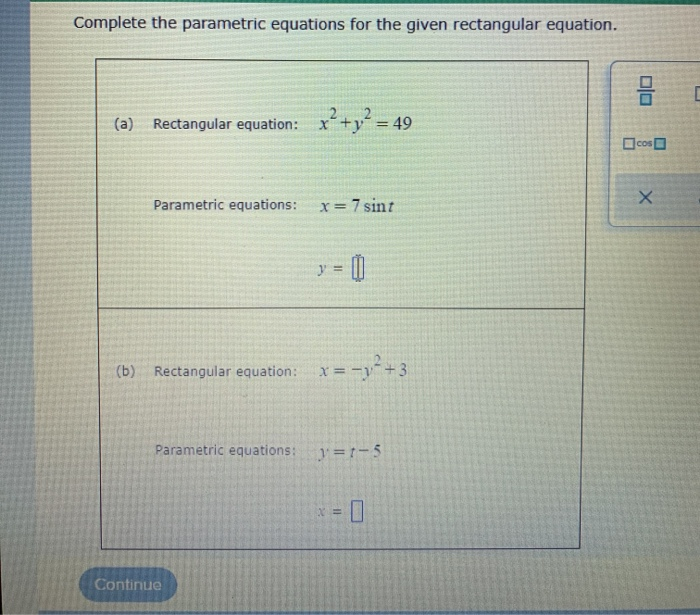 Complete the parametric equations for the given rectangular equation.

(a) Rectangular equation: $x^2+y^2=49$

Parametric equations: $x=7\sin t$

$y=\square$

(b) Rectangular equation: $x=-y^2+3$

Parametric equations: $y=t-5$

$x=\square$

$\frac{\square}{\square}$

$\square\cos\square$

×

Continue